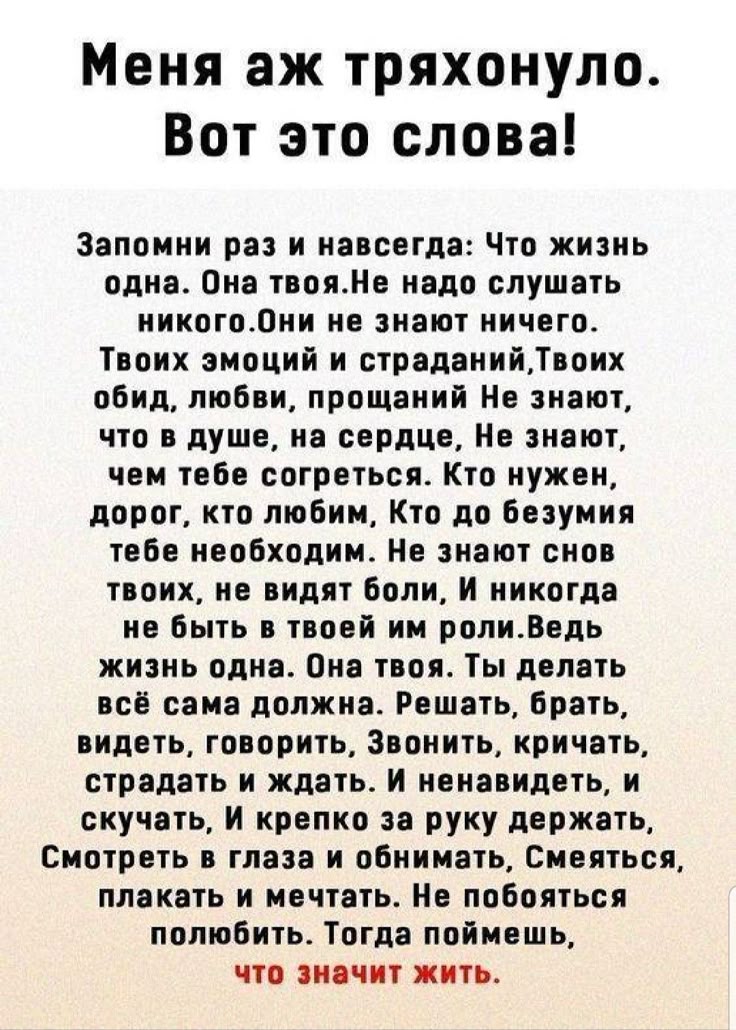 Меня аж тряхонуло.
Вот это слова!

Запомни раз и навсегда: Что жизнь одна. Она твоя.Не надо слушать никого.Они не знают ничего. Твоих эмоций и страданий,Твоих обид, любви, прощаний Не знают, что в душе, на сердце, Не знают, чем тебе согреться. Кто нужен, дорог, кто любим, Кто до безумия тебе необходим. Не знают снов твоих, не видят боли, И никогда не быть в твоей им роли.Ведь жизнь одна. Она твоя. Ты делать всё сама должна. Решать, брать, видеть, говорить, Звонить, кричать, страдать и ждать. И ненавидеть, и скучать, И крепко за руку держать, Смотреть в глаза и обнимать, Смеяться, плакать и мечтать. Не побояться полюбить. Тогда поймешь, что значит жить.